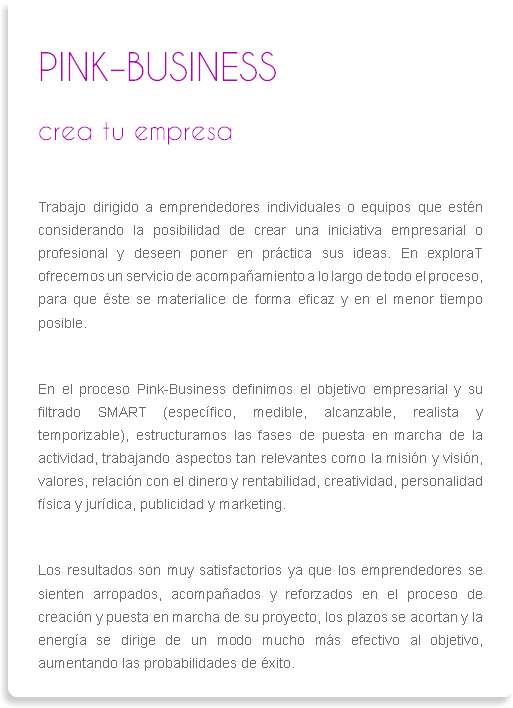 PINK-BUSINESS

crea tu empresa

Trabajo dirigido a emprendedores individuales o equipos que estén considerando la posibilidad de crear una iniciativa empresarial o profesional y deseen poner en práctica sus ideas. En exploraT ofrecemos un servicio de acompañamiento a lo largo de todo el proceso, para que éste se materialice de forma eficaz y en el menor tiempo posible.

En el proceso Pink-Business definimos el objetivo empresarial y su filtrado SMART (específico, medible, alcanzable, realista y temporizable), estructuramos las fases de puesta en marcha de la actividad, trabajando aspectos tan relevantes como la misión y visión, valores, relación con el dinero y rentabilidad, creatividad, personalidad física y jurídica, publicidad y marketing.

Los resultados son muy satisfactorios ya que los emprendedores se sienten arropados, acompañados y reforzados en el proceso de creación y puesta en marcha de su proyecto, los plazos se acortan y la energía se dirige de un modo mucho más efectivo al objetivo, aumentando las probabilidades de éxito.